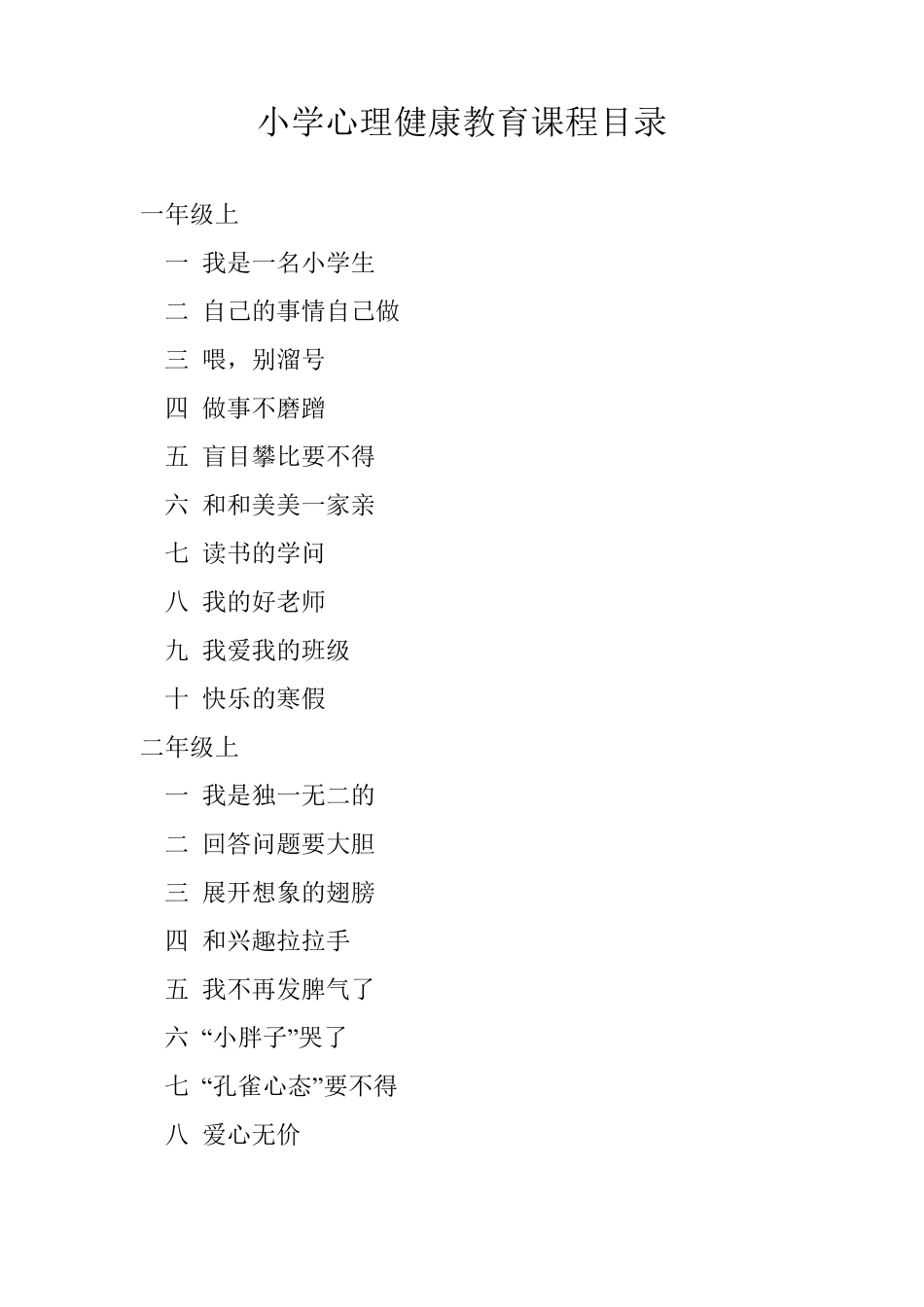 小学心理健康教育课程目录

一年级上

一 我是一名小学生

二 自己的事情自己做

三 喂，别溜号

四 做事不磨蹭

五 盲目攀比要不得

六 和和美美一家亲

七 读书的学问

八 我的好老师

九 我爱我的班级

十 快乐的寒假

二年级上

一 我是独一无二的

二 回答问题要大胆

三 展开想象的翅膀

四 和兴趣拉拉手

五 我不再发脾气了

六 “小胖子”哭了

七 “孔雀心态”要不得

八 爱心无价